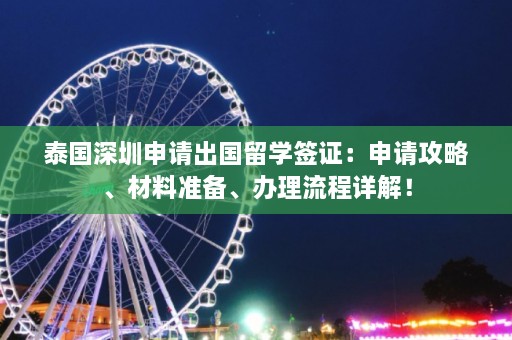 泰国深圳申请出国留学签证：申请攻略、材料准备、办理流程详解！